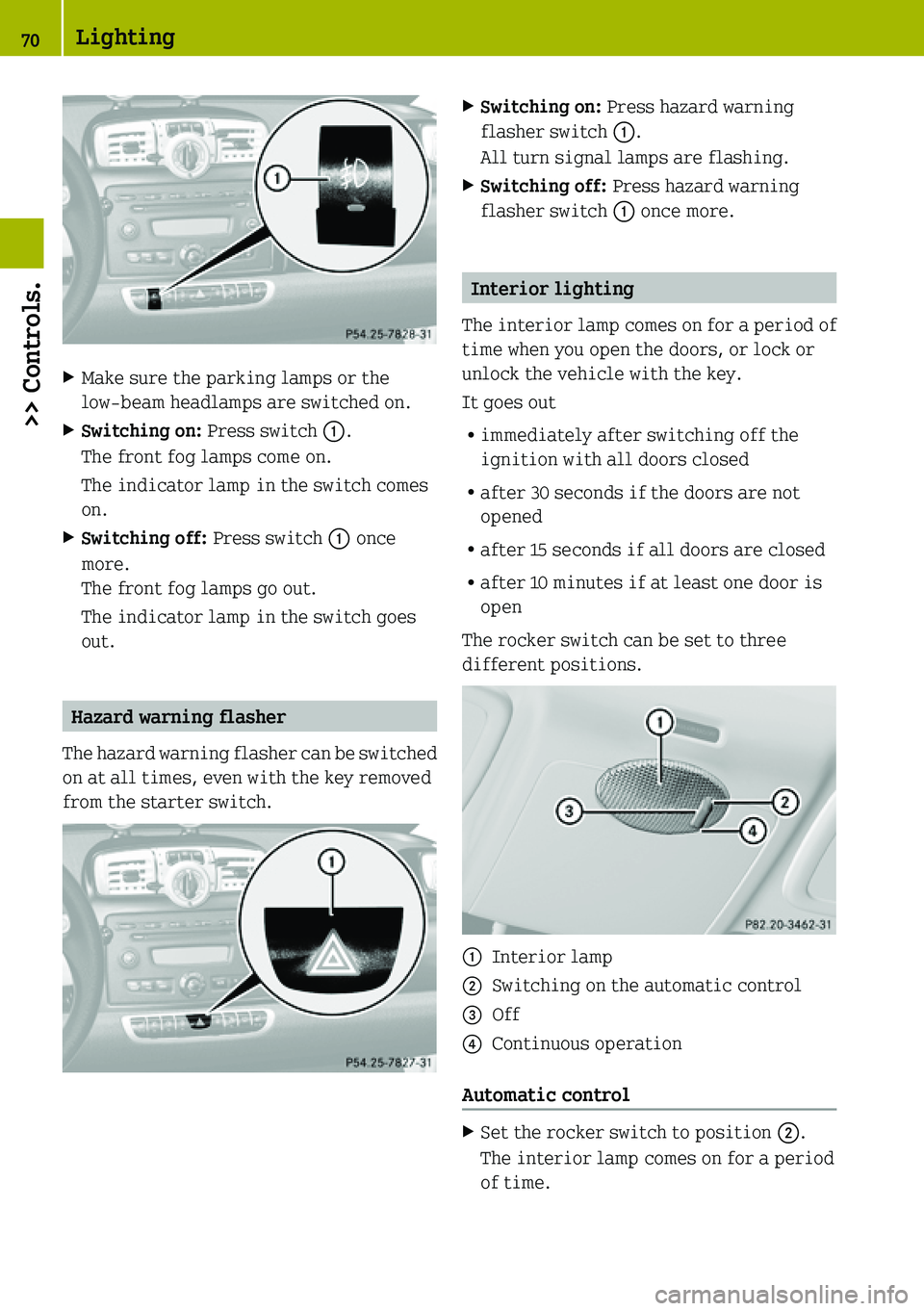 70 Lighting

>> Controls.

1

P54.25-7828-31

▶ Make sure the parking lamps or the low-beam headlamps are switched on.

▶ **Switching on:** Press switch ①. The front fog lamps come on.

The indicator lamp in the switch comes on.

▶ **Switching off:** Press switch ① once more. The front fog lamps go out.

The indicator lamp in the switch goes out.

Hazard warning flasher

The hazard warning flasher can be switched on at all times, even with the key removed from the starter switch.

1

P54.25-7827-31

▶ **Switching on:** Press hazard warning flasher switch ①. All turn signal lamps are flashing.

▶ **Switching off:** Press hazard warning flasher switch ① once more.

Interior lighting

The interior lamp comes on for a period of time when you open the doors, or lock or unlock the vehicle with the key.

It goes out

• immediately after switching off the ignition with all doors closed

• after 30 seconds if the doors are not opened

• after 15 seconds if all doors are closed

• after 10 minutes if at least one door is open

The rocker switch can be set to three different positions.

1
2
3
4

P82.20-3462-31

① Interior lamp
② Switching on the automatic control
③ Off
④ Continuous operation

Automatic control

▶ Set the rocker switch to position ②. The interior lamp comes on for a period of time.

carmanualsonline.info